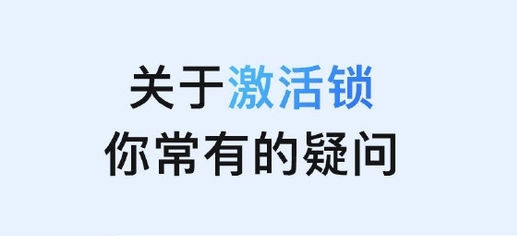 关于激活锁
你常有的疑问